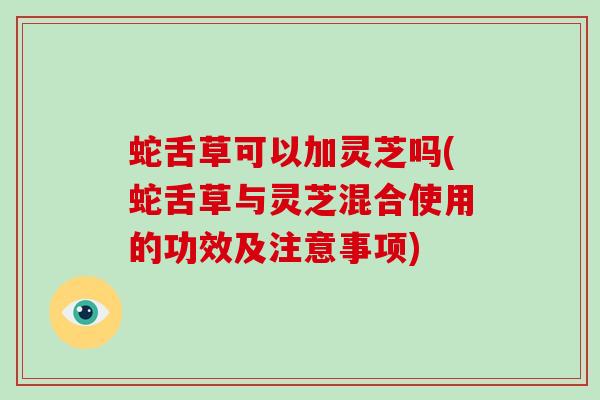 蛇舌草可以加灵芝吗(蛇舌草与灵芝混合使用的功效及注意事项)